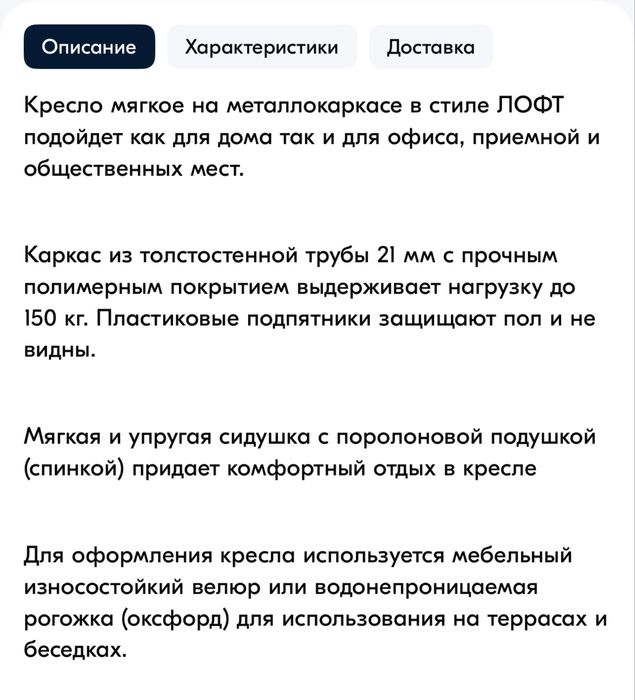 Описание Характеристики Доставка

Кресло мягкое на металлокаркасе в стиле ЛОФТ подойдет как для дома так и для офиса, приемной и общественных мест.

Каркас из толстостенной трубы 21 мм с прочным полимерным покрытием выдерживает нагрузку до 150 кг. Пластиковые подпятники защищают пол и не видны.

Мягкая и упругая сидушка с поролоновой подушкой (спинкой) придает комфортный отдых в кресле

Для оформления кресла используется мебельный износостойкий велюр или водонепроницаемая рогожка (оксфорд) для использования на террасах и беседках.